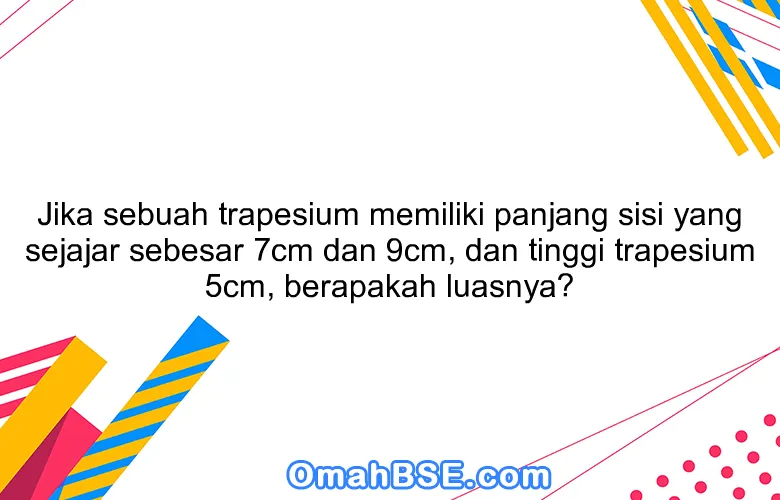 Jika sebuah trapesium memiliki panjang sisi yang sejajar sebesar 7cm dan 9cm, dan tinggi trapesium 5cm, berapakah luasnya?

OmahBSE.com